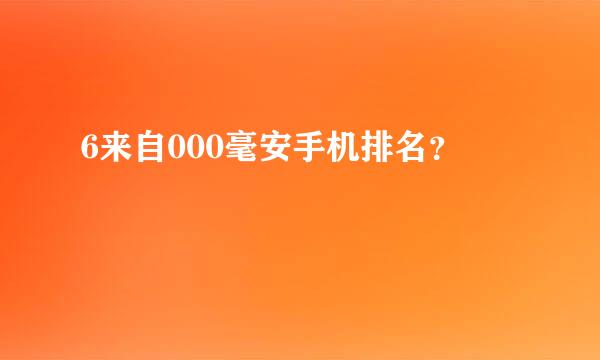 6来自000毫安手机排名？